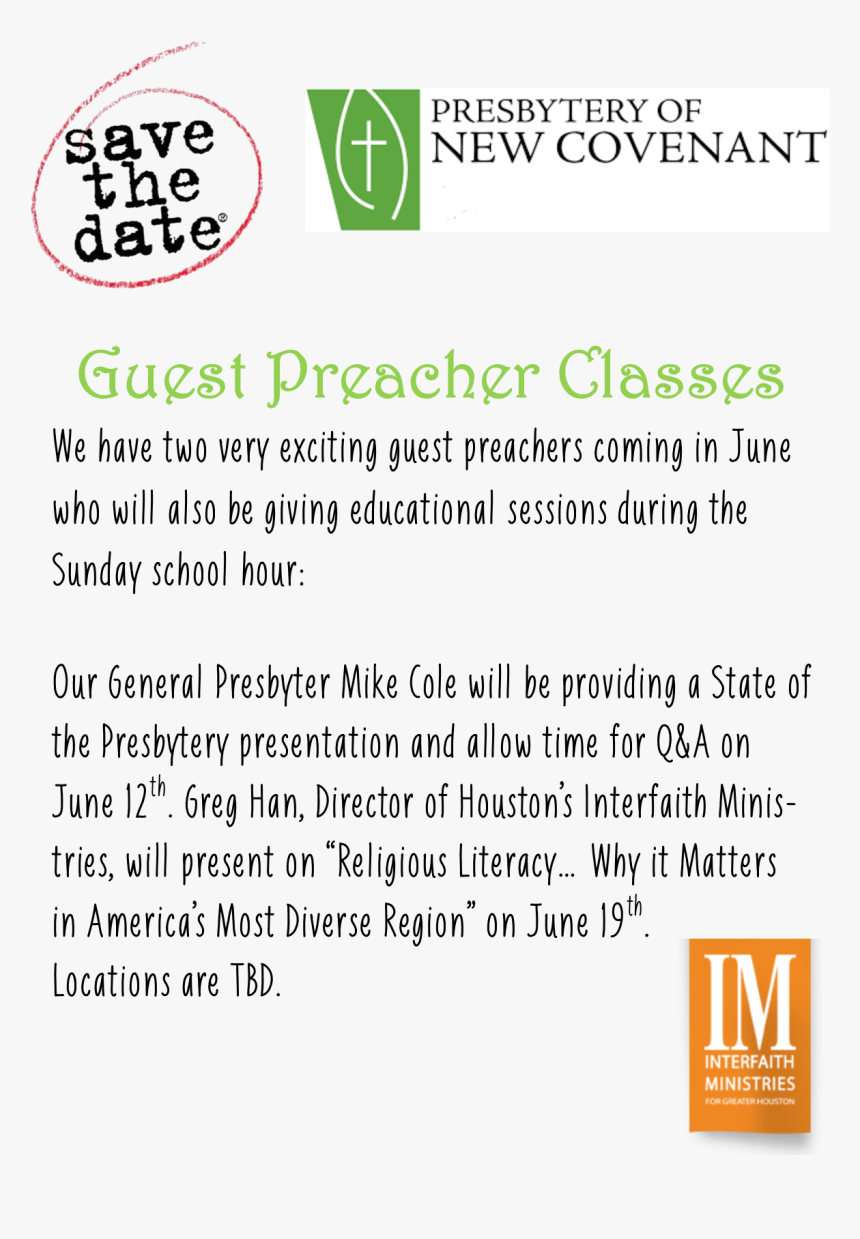 save the date®

PRESBYTERY OF NEW COVENANT

Guest Preacher Classes

We have two very exciting guest preachers coming in June who will also be giving educational sessions during the Sunday school hour:

Our General Presbyter Mike Cole will be providing a State of the Presbytery presentation and allow time for Q&A on June 12$^{th}$. Greg Han, Director of Houston's Interfaith Ministries, will present on "Religious Literacy... Why it Matters in America's Most Diverse Region" on June 19$^{th}$. Locations are TBD.

IM
INTERFAITH MINISTRIES
FOR GREATER HOUSTON